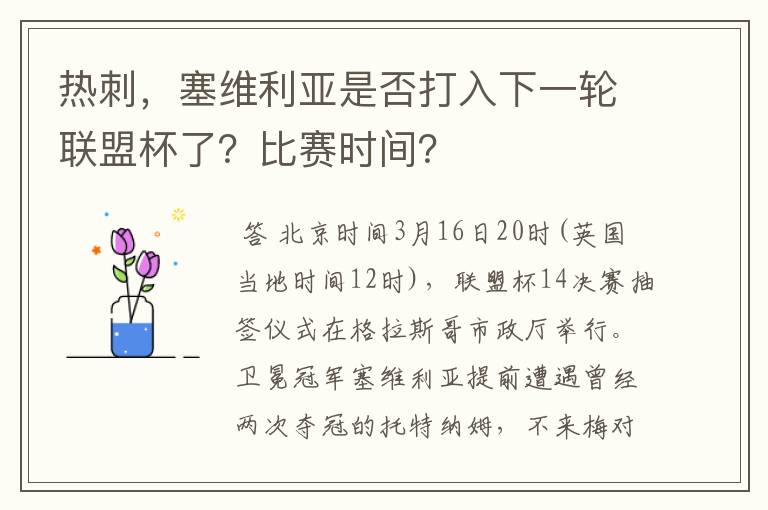 热刺，塞维利亚是否打入下一轮联盟杯了？比赛时间？

答 北京时间3月16日20时（英国当地时间12时），联盟杯14决赛抽签仪式在格拉斯哥市政厅举行。卫冕冠军塞维利亚提前遭遇曾经两次夺冠的托特纳姆，不来梅对